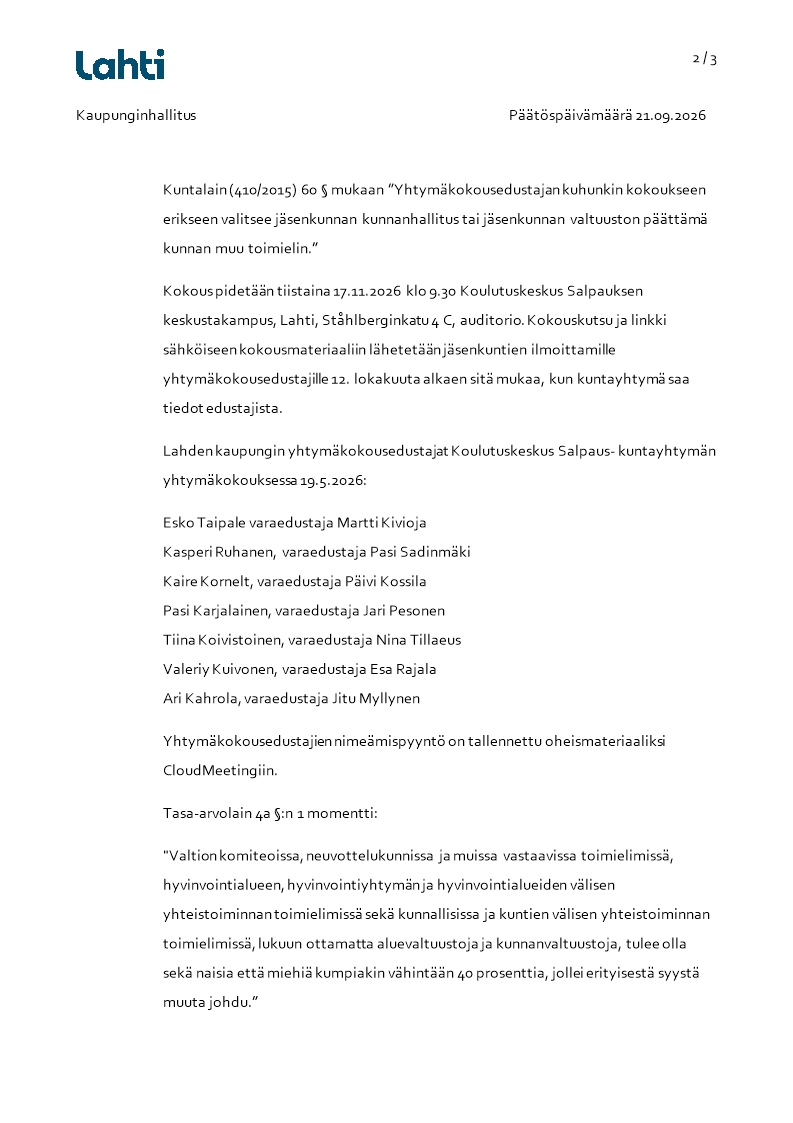 Lahti

2 / 3

Kaupunginhallitus

Päätöspäivämäärä 21.09.2026

Kuntalain (410/2015) 60 § mukaan "Yhtymäkokousedustajan kuhunkin kokoukseen erikseen valitsee jäsenkunnan kunnanhallitus tai jäsenkunnan valtuuston päättämä kunnan muu toimielin."

Kokous pidetään tiistaina 17.11.2026 klo 9.30 Koulutuskeskus Salpauksen keskustakampus, Lahti, Ståhlberginkatu 4 C, auditorio. Kokouskutsu ja linkki sähköiseen kokousmateriaaliin lähetetään jäsenkuntien ilmoittamille yhtymäkokousedustajille 12. lokakuuta alkaen sitä mukaa, kun kuntayhtymä saa tiedot edustajista.

Lahden kaupungin yhtymäkokousedustajat Koulutuskeskus Salpaus- kuntayhtymän yhtymäkokouksessa 19.5.2026:

Esko Taipale varaedustaja Martti Kivioja
Kasperi Ruhanen, varaedustaja Pasi Sadinmäki
Kaire Kornelt, varaedustaja Päivi Kossila
Pasi Karjalainen, varaedustaja Jari Pesonen
Tiina Koivistoinen, varaedustaja Nina Tillaeus
Valeriy Kuivonen, varaedustaja Esa Rajala
Ari Kahrola, varaedustaja Jitu Myllynen

Yhtymäkokousedustajien nimeämispyyntö on tallennettu oheismateriaaliksi CloudMeetingiin.

Tasa-arvolain 4a §:n 1 momentti:

"Valtion komiteoissa, neuvottelukunnissa ja muissa vastaavissa toimielimissä, hyvinvointialueen, hyvinvointiyhtymän ja hyvinvointialueiden välisen yhteistoiminnan toimielimissä sekä kunnallisissa ja kuntien välisen yhteistoiminnan toimielimissä, lukuun ottamatta aluevaltuustoja ja kunnanvaltuustoja, tulee olla sekä naisia että miehiä kumpiakin vähintään 40 prosenttia, jollei erityisestä syystä muuta johdu."